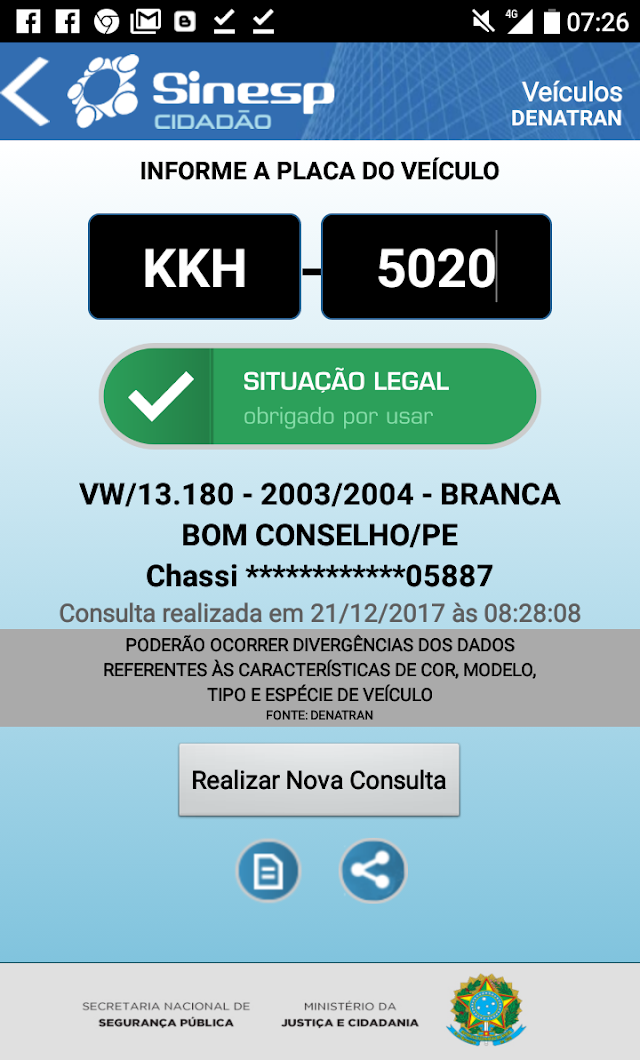 4G 07:26

Sinesp CIDADÃO

Veículos
DENATRAN

INFORME A PLACA DO VEÍCULO

KKH - 5020

SITUAÇÃO LEGAL
obrigado por usar

VW/13.180 - 2003/2004 - BRANCA
BOM CONSELHO/PE
Chassi ************05887
Consulta realizada em 21/12/2017 às 08:28:08

PODERÃO OCORRER DIVERGÊNCIAS DOS DADOS REFERENTES ÀS CARACTERÍSTICAS DE COR, MODELO, TIPO E ESPÉCIE DE VEÍCULO
FONTE: DENATRAN

Realizar Nova Consulta

SECRETARIA NACIONAL DE
SEGURANÇA PÚBLICA

MINISTÉRIO DA
JUSTIÇA E CIDADANIA